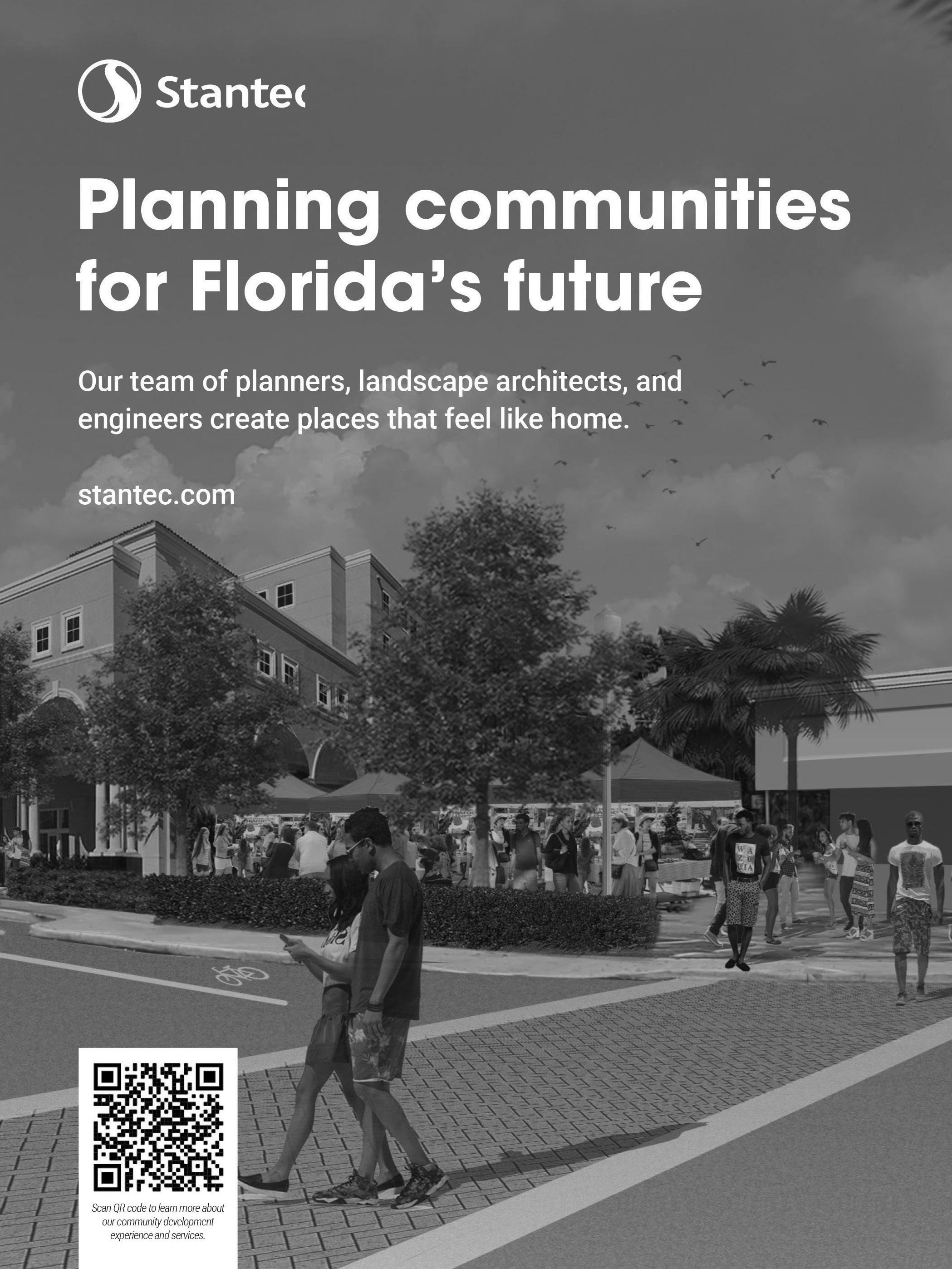 Stantec

Planning communities for Florida's future

Our team of planners, landscape architects, and engineers create places that feel like home.

stantec.com

Scan QR code to learn more about our community development experience and services.